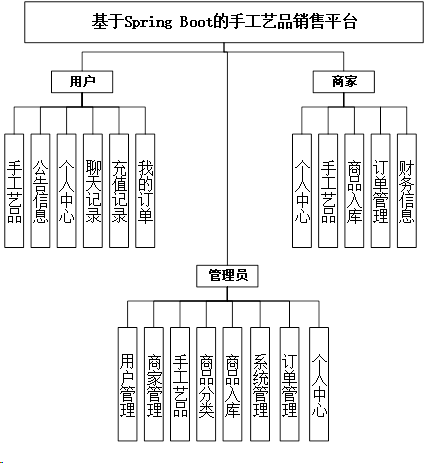 基于Spring Boot的手工艺品销售平台

用户

手工艺品

公告信息

个人中心

聊天记录

充值记录

我的订单

商家

个人中心

手工艺品

商品入库

订单管理

财务信息

管理员

用户管理

商家管理

手工艺品

商品分类

商品入库

系统管理

订单管理

个人中心